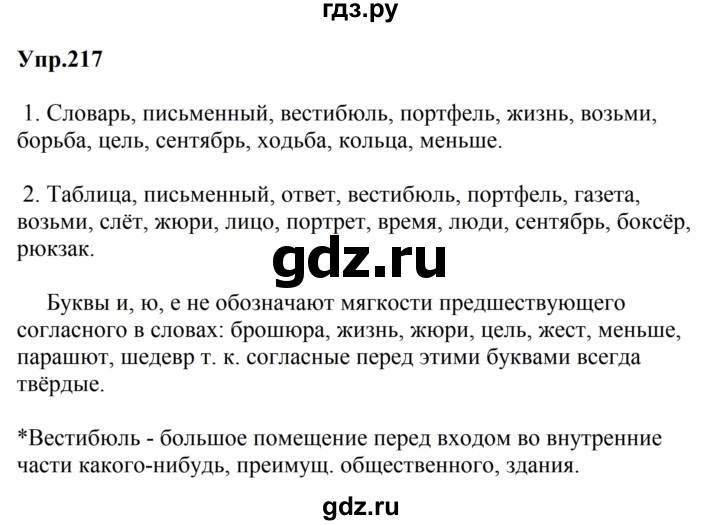 гдз.ру

Упр.217

1. Словарь, письменный, вестибюль, портфель, жизнь, возьми, борьба, цель, сентябрь, ходьба, кольца, меньше.

2. Таблица, письменный, ответ, вестибюль, портфель, газета, возьми, слёт, жюри, лицо, портрет, время, люди, сентябрь, боксёр, рюкзак.

gdz.ru

Буквы и, ю, е не обозначают мягкости предшествующего согласного в словах: брошюра, жизнь, жюри, цель, жест, меньше, парашют, шедевр т. к. согласные перед этими буквами всегда твёрдые.

*Вестибюль - большое помещение перед входом во внутренние части какого-нибудь, преимущ. общественного, здания.

gdz.ru